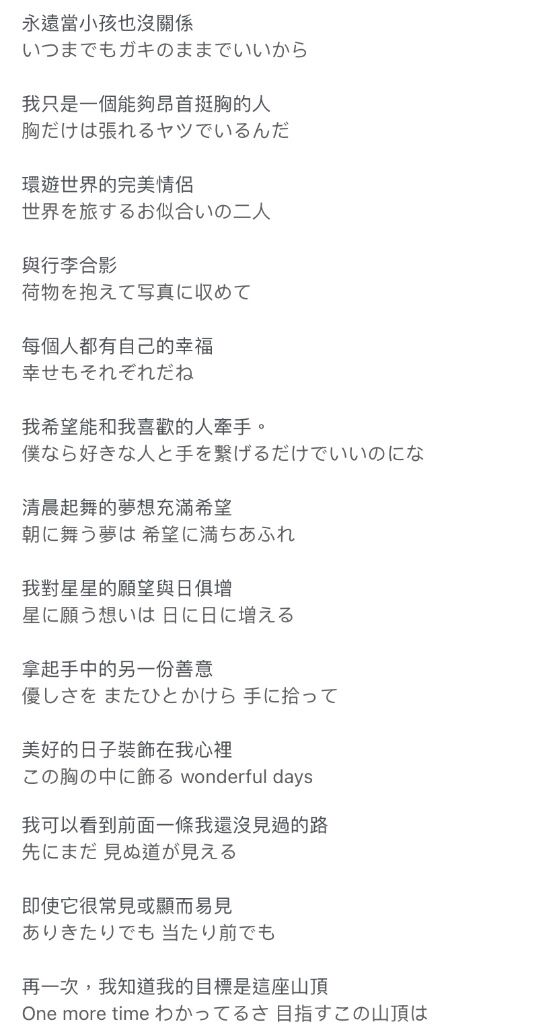 永遠當小孩也沒關係
いつまでもガキのままでいいから

我只是一個能夠昂首挺胸的人
胸だけは張れるヤツでいるんだ

環遊世界的完美情侶
世界を旅するお似合いの二人

與行李合影
荷物を抱えて写真に収めて

每個人都有自己的幸福
幸せもそれぞれだね

我希望能和我喜歡的人牽手。
僕なら好きな人と手を繋げるだけでいいのにな

清晨起舞的夢想充滿希望
朝に舞う夢は 希望に満ちあふれ

我對星星的願望與日俱增
星に願う想いは 日に日に増える

拿起手中的另一份善意
優しさを またひとかけら 手に拾って

美好的日子裝飾在我心裡
この胸の中に飾る wonderful days

我可以看到前面一條我還沒見過的路
先にまだ 見ぬ道が見える

即使它很常見或顯而易見
ありきたりでも 当たり前でも

再一次，我知道我的目標是這座山頂
One more time わかってるさ 目指すこの山頂は